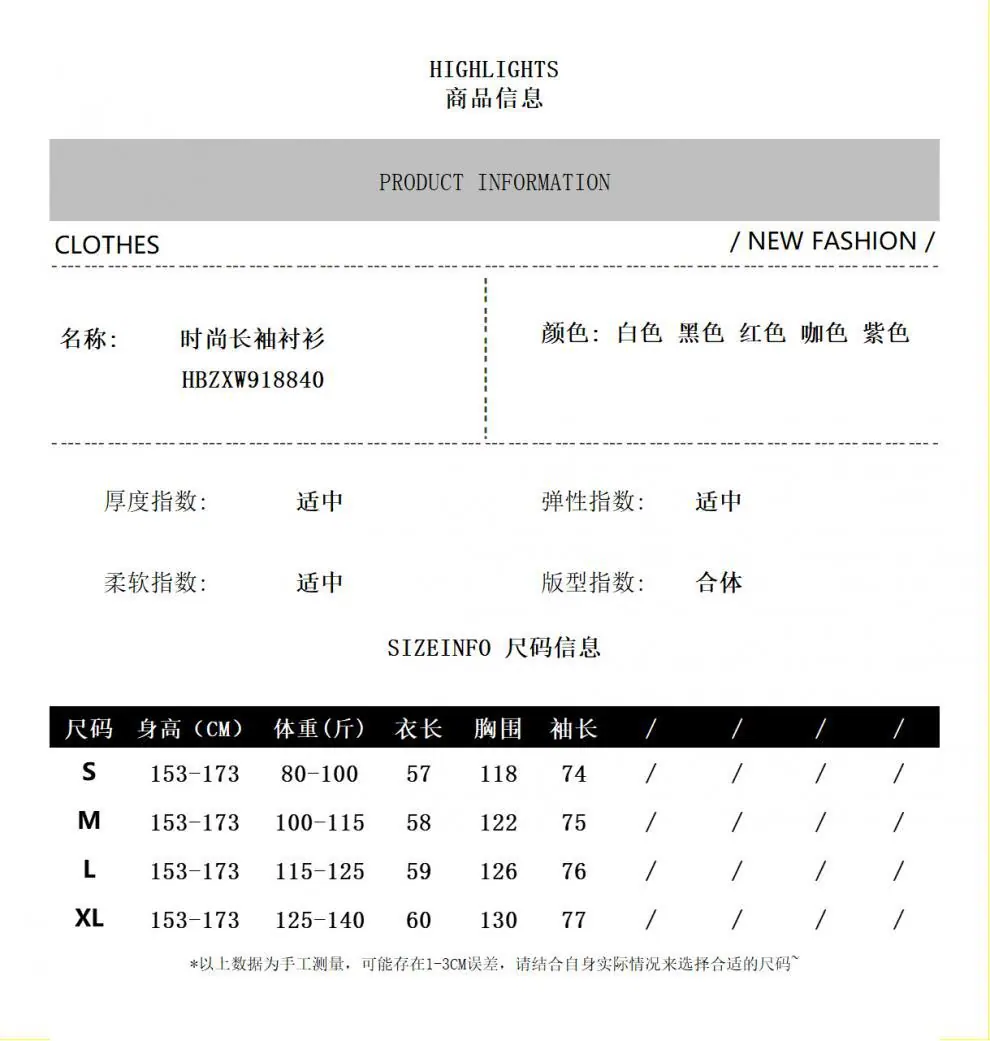 HIGHLIGHTS
商品信息

PRODUCT INFORMATION

CLOTHES

/ NEW FASHION /

名称: 时尚长袖衬衫
HBZXW918840

颜色: 白色 黑色 红色 咖色 紫色

厚度指数: 适中

弹性指数: 适中

柔软指数: 适中

版型指数: 合体

SIZEINFO 尺码信息

| 尺码 | 身高(CM) | 体重(斤) | 衣长 | 胸围 | 袖长 | / | / | / | / |
|---|---|---|---|---|---|---|---|---|---|
| S | 153-173 | 80-100 | 57 | 118 | 74 | / | / | / | / |
| M | 153-173 | 100-115 | 58 | 122 | 75 | / | / | / | / |
| L | 153-173 | 115-125 | 59 | 126 | 76 | / | / | / | / |
| XL | 153-173 | 125-140 | 60 | 130 | 77 | / | / | / | / |

*以上数据为手工测量,可能存在1-3CM误差,请结合自身实际情况来选择合适的尺码~